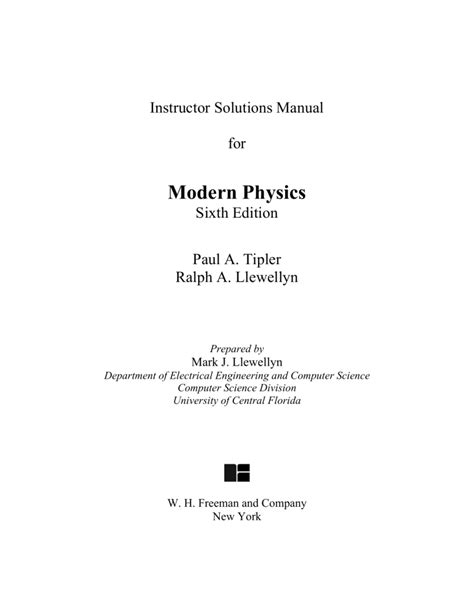 Instructor Solutions Manual

for

Modern Physics
Sixth Edition

Paul A. Tipler
Ralph A. Llewellyn

Prepared by
Mark J. Llewellyn
Department of Electrical Engineering and Computer Science
Computer Science Division
University of Central Florida

W. H. Freeman and Company
New York